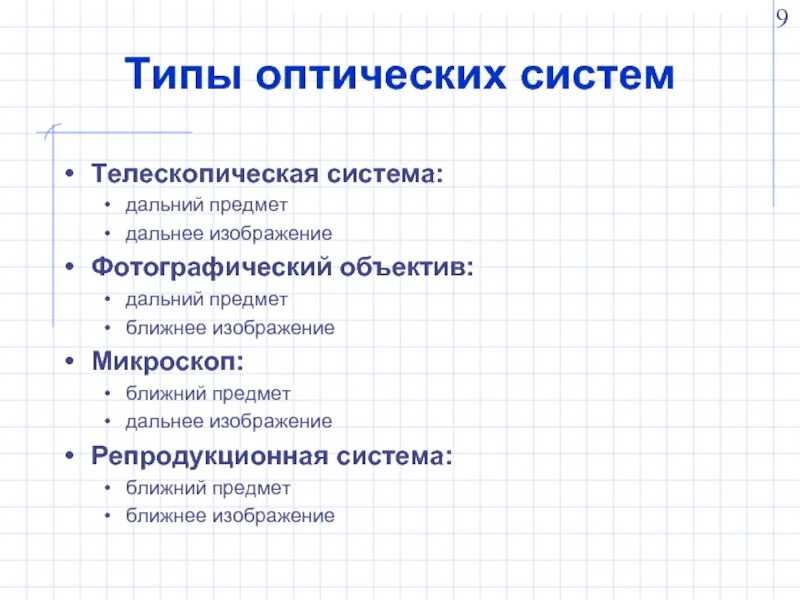 9

Типы оптических систем

• Телескопическая система:
  • дальний предмет
  • дальнее изображение
• Фотографический объектив:
  • дальний предмет
  • ближнее изображение
• Микроскоп:
  • ближний предмет
  • дальнее изображение
• Репродукционная система:
  • ближний предмет
  • ближнее изображение